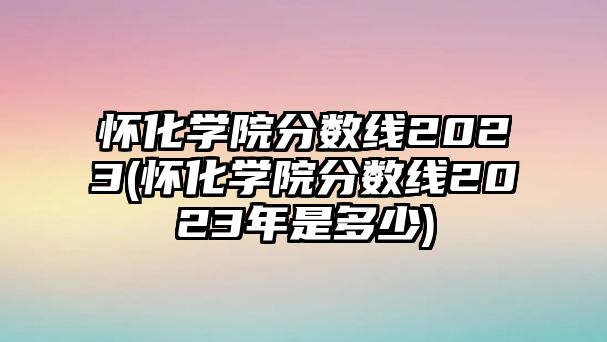 怀化学院分数线2023(怀化学院分数线2023年是多少)